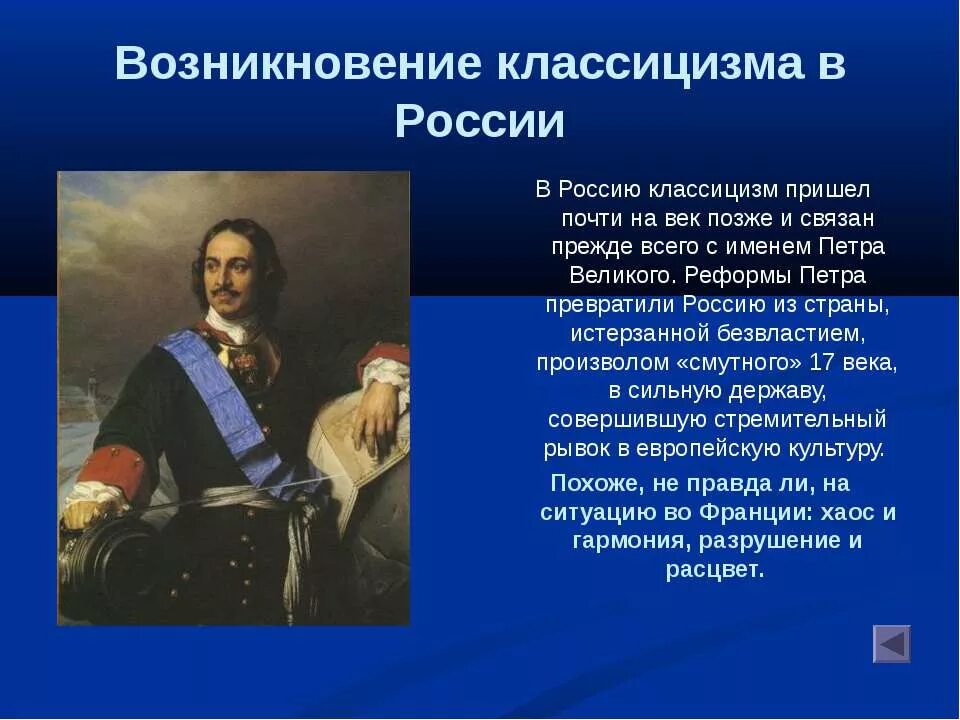 Возникновение классицизма в России

В Россию классицизм пришел почти на век позже и связан прежде всего с именем Петра Великого. Реформы Петра превратили Россию из страны, истерзанной безвластием, произволом «смутного» 17 века, в сильную державу, совершившую стремительный рывок в европейскую культуру.

Похоже, не правда ли, на ситуацию во Франции: хаос и гармония, разрушение и расцвет.